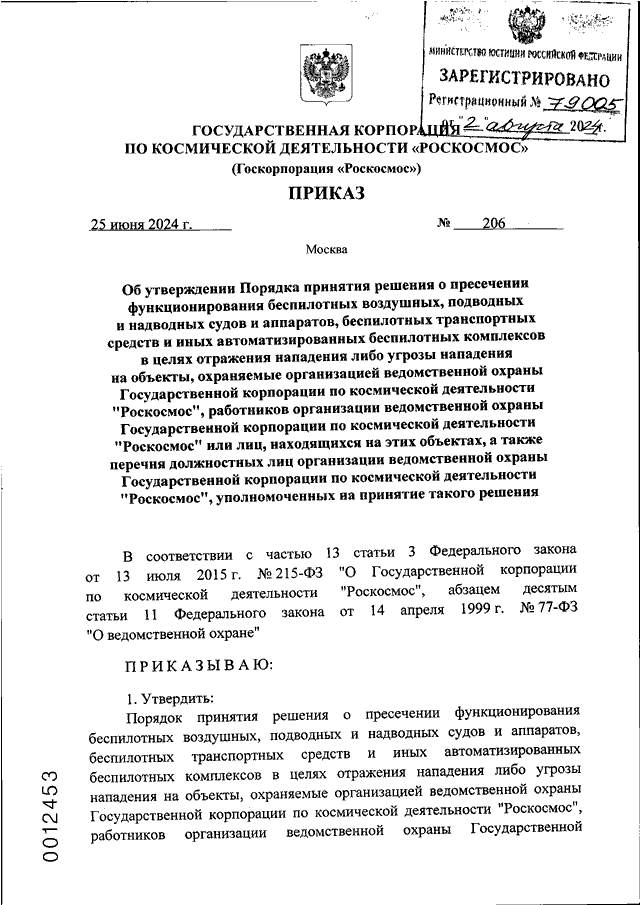 МИНИСТЕРСТВО ЮСТИЦИИ РОССИЙСКОЙ ФЕДЕРАЦИИ
ЗАРЕГИСТРИРОВАНО
Регистрационный № 79005
от "2" августа 2024.

ГОСУДАРСТВЕННАЯ КОРПОРАЦИЯ
ПО КОСМИЧЕСКОЙ ДЕЯТЕЛЬНОСТИ «РОСКОСМОС»
(Госкорпорация «Роскосмос»)

ПРИКАЗ

25 июня 2024 г. № 206

Москва

Об утверждении Порядка принятия решения о пресечении функционирования беспилотных воздушных, подводных и надводных судов и аппаратов, беспилотных транспортных средств и иных автоматизированных беспилотных комплексов в целях отражения нападения либо угрозы нападения на объекты, охраняемые организацией ведомственной охраны Государственной корпорации по космической деятельности "Роскосмос", работников организации ведомственной охраны Государственной корпорации по космической деятельности "Роскосмос" или лиц, находящихся на этих объектах, а также перечня должностных лиц организации ведомственной охраны Государственной корпорации по космической деятельности "Роскосмос", уполномоченных на принятие такого решения

В соответствии с частью 13 статьи 3 Федерального закона от 13 июля 2015 г. № 215-ФЗ "О Государственной корпорации по космической деятельности "Роскосмос", абзацем десятым статьи 11 Федерального закона от 14 апреля 1999 г. № 77-ФЗ "О ведомственной охране"

ПРИКАЗЫВАЮ:

1. Утвердить:

Порядок принятия решения о пресечении функционирования беспилотных воздушных, подводных и надводных судов и аппаратов, беспилотных транспортных средств и иных автоматизированных беспилотных комплексов в целях отражения нападения либо угрозы нападения на объекты, охраняемые организацией ведомственной охраны Государственной корпорации по космической деятельности "Роскосмос", работников организации ведомственной охраны Государственной

0012453